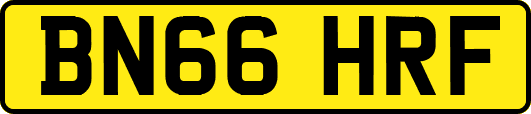 BN66 HRF